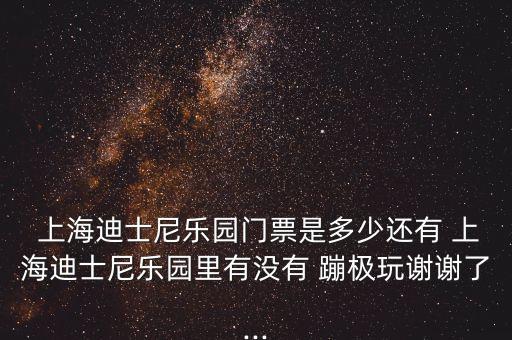 上海迪士尼乐园门票是多少还有 上海迪士尼乐园里有没有 蹦极玩谢谢了
...